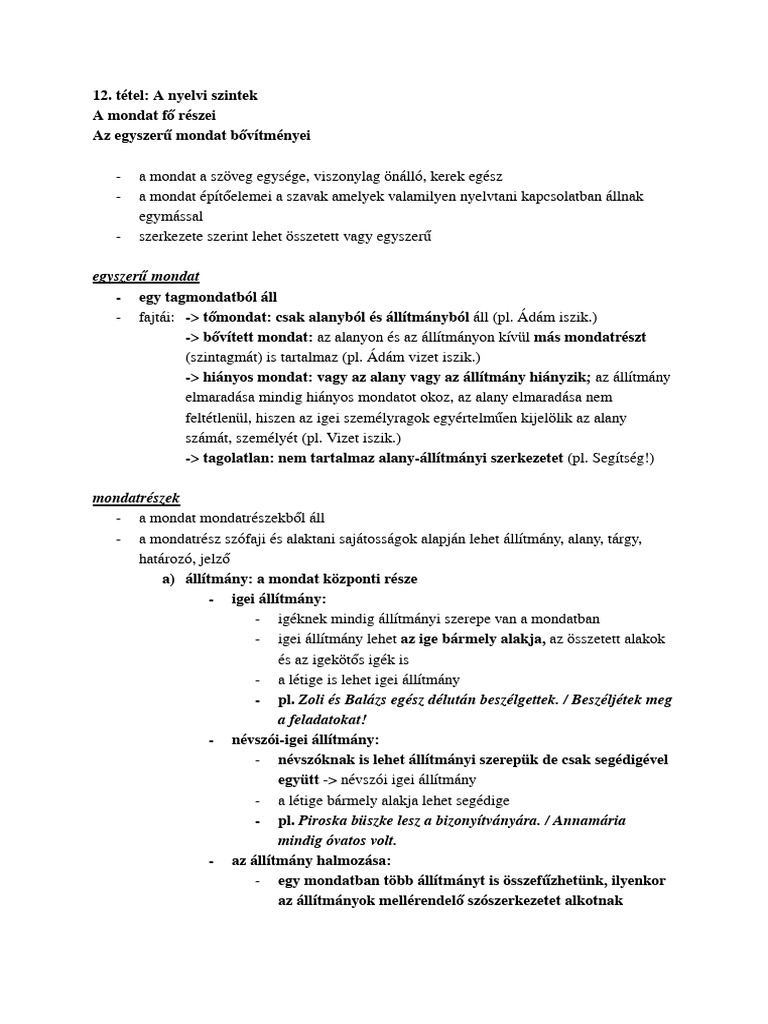 12. tétel: A nyelvi szintek
A mondat fő részei
Az egyszerű mondat bővítményei

- a mondat a szöveg egysége, viszonylag önálló, kerek egész
- a mondat építőelemei a szavak amelyek valamilyen nyelvtani kapcsolatban állnak egymással
- szerkezete szerint lehet összetett vagy egyszerű

egyszerű mondat
- egy tagmondatból áll
- fajtái: -> tőmondat: csak alanyból és állítmányból áll (pl. Ádám iszik.)
-> bővített mondat: az alanyon és az állítmányon kívül más mondatrészt (szintagmát) is tartalmaz (pl. Ádám vizet iszik.)
-> hiányos mondat: vagy az alany vagy az állítmány hiányzik; az állítmány elmaradása mindig hiányos mondatot okoz, az alany elmaradása nem feltétlenül, hiszen az igei személyragok egyértelműen kijelölik az alany számát, személyét (pl. Vizet iszik.)
-> tagolatlan: nem tartalmaz alany-állítmányi szerkezetet (pl. Segítség!)

mondatrészek
- a mondat mondatrészekből áll
- a mondatrész szófaji és alaktani sajátosságok alapján lehet állítmány, alany, tárgy, határozó, jelző
a) állítmány: a mondat központi része
- igei állítmány:
- igéknek mindig állítmányi szerepe van a mondatban
- igei állítmány lehet az ige bármely alakja, az összetett alakok és az igekötős igék is
- a létige is lehet igei állítmány
- pl. Zoli és Balázs egész délután beszélgettek. / Beszéljétek meg a feladatokat!
- névszói-igei állítmány:
- névszóknak is lehet állítmányi szerepük de csak segédigével együtt -> névszói igei állítmány
- a létige bármely alakja lehet segédige
- pl. Piroska büszke lesz a bizonyítványára. / Annamária mindig óvatos volt.
- az állítmány halmozása:
- egy mondatban több állítmányt is összefűzhetünk, ilyenkor az állítmányok mellérendelő szószerkezetet alkotnak